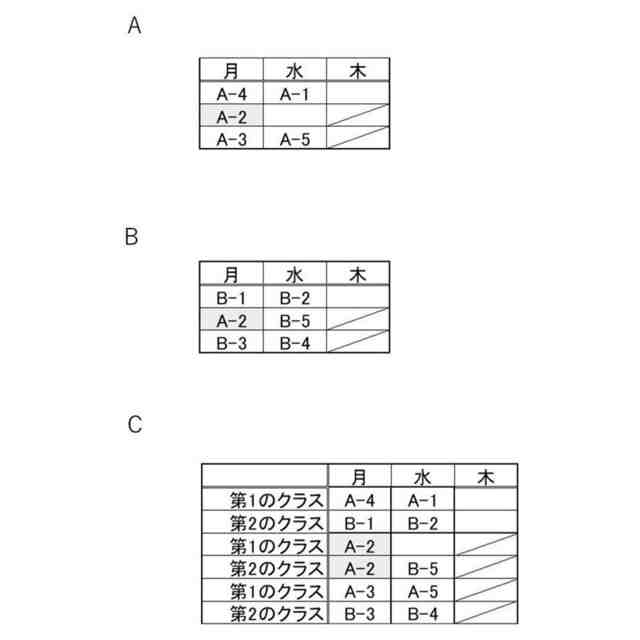 A

| 月 | 水 | 木 |
|---|---|---|
| A-4 | A-1 | |
| A-2 | | |
| A-3 | A-5 | |

B

| 月 | 水 | 木 |
|---|---|---|
| B-1 | B-2 | |
| A-2 | B-5 | |
| B-3 | B-4 | |

C

| | 月 | 水 | 木 |
|---|---|---|---|
| 第1のクラス | A-4 | A-1 | |
| 第2のクラス | B-1 | B-2 | |
| 第1のクラス | A-2 | | |
| 第2のクラス | A-2 | B-5 | |
| 第1のクラス | A-3 | A-5 | |
| 第2のクラス | B-3 | B-4 | |